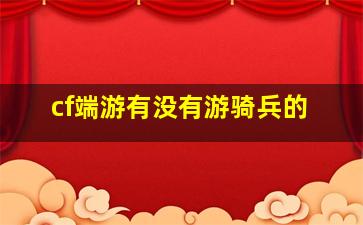 cf端游有没有游骑兵的